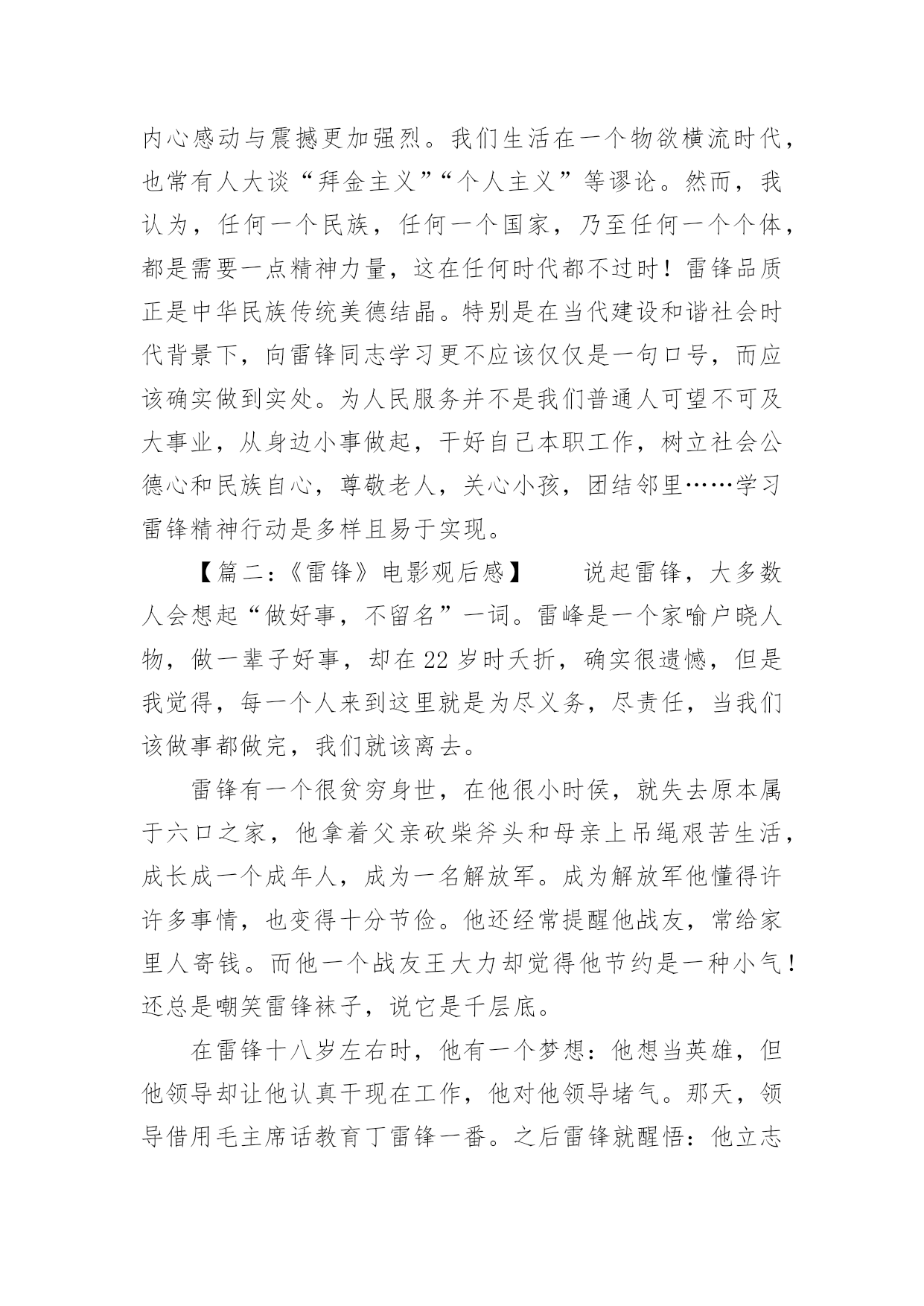 内心感动与震撼更加强烈。我们生活在一个物欲横流时代，也常有人大谈“拜金主义”“个人主义”等谬论。然而，我认为，任何一个民族，任何一个国家，乃至任何一个个体，都是需要一点精神力量，这在任何时代都不过时！雷锋品质正是中华民族传统美德结晶。特别是在当代建设和谐社会时代背景下，向雷锋同志学习更不应该仅仅是一句口号，而应该确实做到实处。为人民服务并不是我们普通人可望不可及大事业，从身边小事做起，干好自己本职工作，树立社会公德心和民族自心，尊敬老人，关心小孩，团结邻里……学习雷锋精神行动是多样且易于实现。

【篇二：《雷锋》电影观后感】　　说起雷锋，大多数人会想起“做好事，不留名”一词。雷峰是一个家喻户晓人物，做一辈子好事，却在22岁时夭折，确实很遗憾，但是我觉得，每一个人来到这里就是为尽义务，尽责任，当我们该做事都做完，我们就该离去。

雷锋有一个很贫穷身世，在他很小时侯，就失去原本属于六口之家，他拿着父亲砍柴斧头和母亲上吊绳艰苦生活，成长成一个成年人，成为一名解放军。成为解放军他懂得许许多事情，也变得十分节俭。他还经常提醒他战友，常给家里人寄钱。而他一个战友王大力却觉得他节约是一种小气！还总是嘲笑雷锋袜子，说它是千层底。

在雷锋十八岁左右时，他有一个梦想：他想当英雄，但他领导却让他认真干现在工作，他对他领导堵气。那天，领导借用毛主席话教育丁雷锋一番。之后雷锋就醒悟：他立志